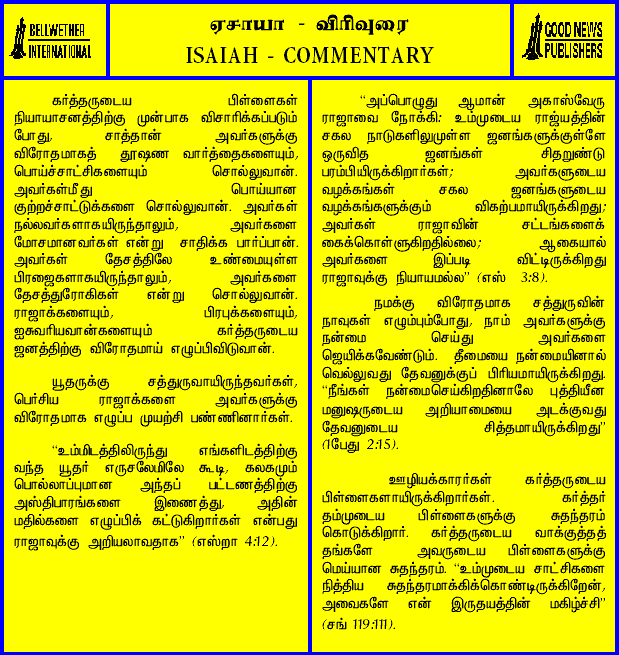 BELLWETHER INTERNATIONAL

ஏசாயா - விரிவுரை
ISAIAH - COMMENTARY

GOOD NEWS PUBLISHERS

கர்த்தருடைய பிள்ளைகள் நியாயாசனத்திற்கு முன்பாக விசாரிக்கப்படும் போது, சாத்தான் அவர்களுக்கு விரோதமாகத் தூஷண வார்த்தைகளையும், பொய்ச்சாட்சிகளையும் சொல்லுவான். அவர்கள்மீது பொய்யான குற்றச்சாட்டுக்களை சொல்லுவான். அவர்கள் நல்லவர்களாகயிருந்தாலும், அவர்களை மோசமானவர்கள் என்று சாதிக்க பார்ப்பான். அவர்கள் தேசத்திலே உண்மையுள்ள பிரஜைகளாகயிருந்தாலும், அவர்களை தேசத்துரோகிகள் என்று சொல்லுவான். ராஜாக்களையும், பிரபுக்களையும், ஐசுவரியவான்களையும் கர்த்தருடைய ஜனத்திற்கு விரோதமாய் எழுப்பிவிடுவான்.

யூதருக்கு சத்துருவாயிருந்தவர்கள், பெர்சிய ராஜாக்களை அவர்களுக்கு விரோதமாக எழுப்ப முயற்சி பண்ணினார்கள்.

"உம்மிடத்திலிருந்து எங்களிடத்திற்கு வந்த யூதர் எருசலேமிலே கூடி, கலகமும் பொல்லாப்புமான அந்தப் பட்டணத்திற்கு அஸ்திபாரங்களை இணைத்து, அதின் மதில்களை எழுப்பிக் கட்டுகிறார்கள் என்பது ராஜாவுக்கு அறியலாவதாக" (எஸ்றா 4:12).

"அப்பொழுது ஆமான் அகாஸ்வேரு ராஜாவை நோக்கி: உம்முடைய ராஜ்யத்தின் சகல நாடுகளிலுமுள்ள ஜனங்களுக்குள்ளே ஒருவித ஜனங்கள் சிதறுண்டு பரம்பியிருக்கிறார்கள்; அவர்களுடைய வழக்கங்கள் சகல ஜனங்களுடைய வழக்கங்களுக்கும் விகற்பமாயிருக்கிறது; அவர்கள் ராஜாவின் சட்டங்களைக் கைக்கொள்ளுகிறதில்லை; ஆகையால் அவர்களை இப்படி விட்டிருக்கிறது ராஜாவுக்கு நியாயமல்ல" (எஸ் 3:8).

நமக்கு விரோதமாக சத்துருவின் நாவுகள் எழும்பும்போது, நாம் அவர்களுக்கு நன்மை செய்து அவர்களை ஜெயிக்கவேண்டும். தீமையை நன்மையினால் வெல்லுவது தேவனுக்குப் பிரியமாயிருக்கிறது. "நீங்கள் நன்மைசெய்கிறதினாலே புத்தியீன மனுஷருடைய அறியாமையை அடக்குவது தேவனுடைய சித்தமாயிருக்கிறது" (1பேது 2:15).

ஊழியக்காரர்கள் கர்த்தருடைய பிள்ளைகளாயிருக்கிறார்கள். கர்த்தர் தம்முடைய பிள்ளைகளுக்கு சுதந்தரம் கொடுக்கிறார். கர்த்தருடைய வாக்குத்தத் தங்களே அவருடைய பிள்ளைகளுக்கு மெய்யான சுதந்தரம். "உம்முடைய சாட்சிகளை நித்திய சுதந்தரமாக்கிக்கொண்டிருக்கிறேன், அவைகளே என் இருதயத்தின் மகிழ்ச்சி" (சங் 119:111).